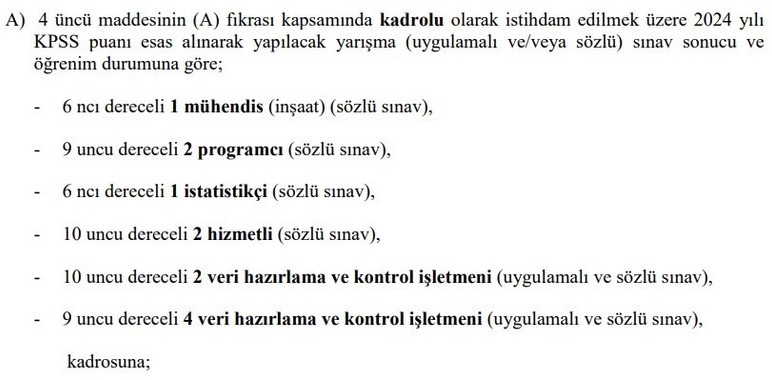 A) 4 üncü maddesinin (A) fıkrası kapsamında kadrolu olarak istihdam edilmek üzere 2024 yılı KPSS puanı esas alınarak yapılacak yarışma (uygulamalı ve/veya sözlü) sınav sonucu ve öğrenim durumuna göre;

- 6 ncı dereceli 1 mühendis (inşaat) (sözlü sınav),

- 9 uncu dereceli 2 programcı (sözlü sınav),

- 6 ncı dereceli 1 istatistikçi (sözlü sınav),

- 10 uncu dereceli 2 hizmetli (sözlü sınav),

- 10 uncu dereceli 2 veri hazırlama ve kontrol işletmeni (uygulamalı ve sözlü sınav),

- 9 uncu dereceli 4 veri hazırlama ve kontrol işletmeni (uygulamalı ve sözlü sınav),

kadrosuna;